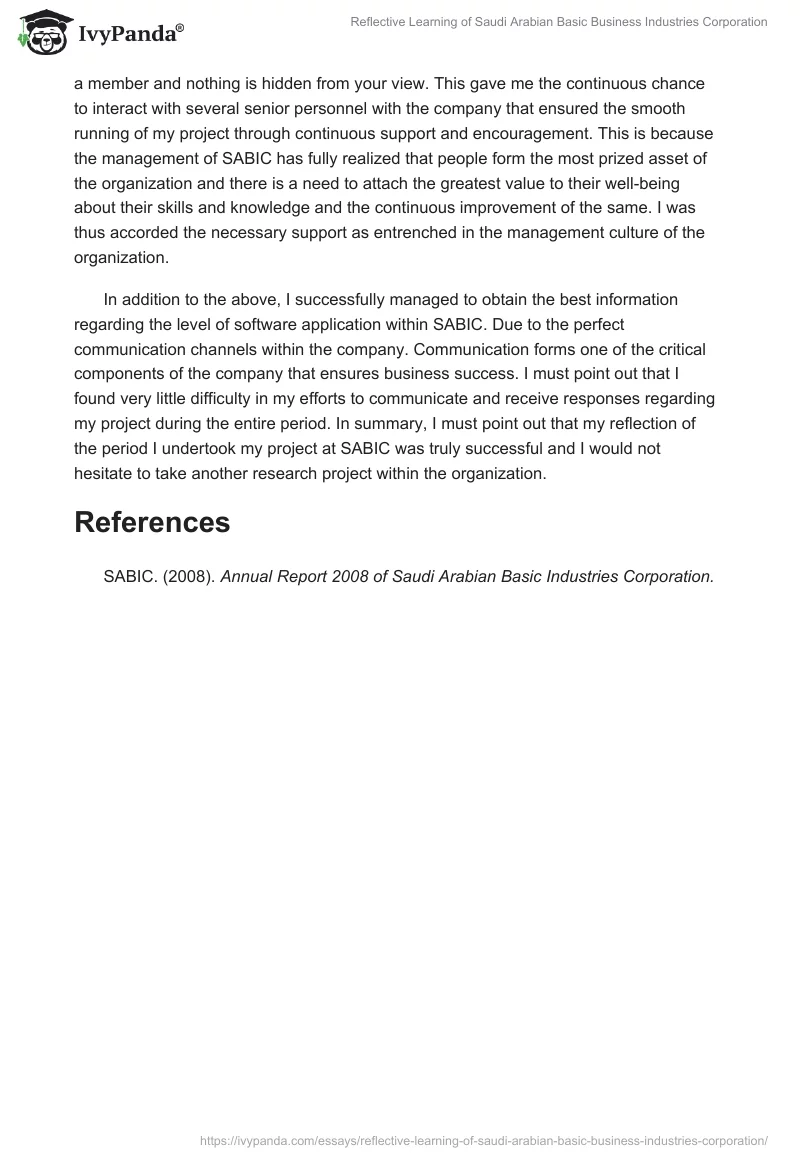 IvyPanda®

Reflective Learning of Saudi Arabian Basic Business Industries Corporation

a member and nothing is hidden from your view. This gave me the continuous chance to interact with several senior personnel with the company that ensured the smooth running of my project through continuous support and encouragement. This is because the management of SABIC has fully realized that people form the most prized asset of the organization and there is a need to attach the greatest value to their well-being about their skills and knowledge and the continuous improvement of the same. I was thus accorded the necessary support as entrenched in the management culture of the organization.

In addition to the above, I successfully managed to obtain the best information regarding the level of software application within SABIC. Due to the perfect communication channels within the company. Communication forms one of the critical components of the company that ensures business success. I must point out that I found very little difficulty in my efforts to communicate and receive responses regarding my project during the entire period. In summary, I must point out that my reflection of the period I undertook my project at SABIC was truly successful and I would not hesitate to take another research project within the organization.

References

SABIC. (2008). Annual Report 2008 of Saudi Arabian Basic Industries Corporation.

https://ivypanda.com/essays/reflective-learning-of-saudi-arabian-basic-business-industries-corporation/